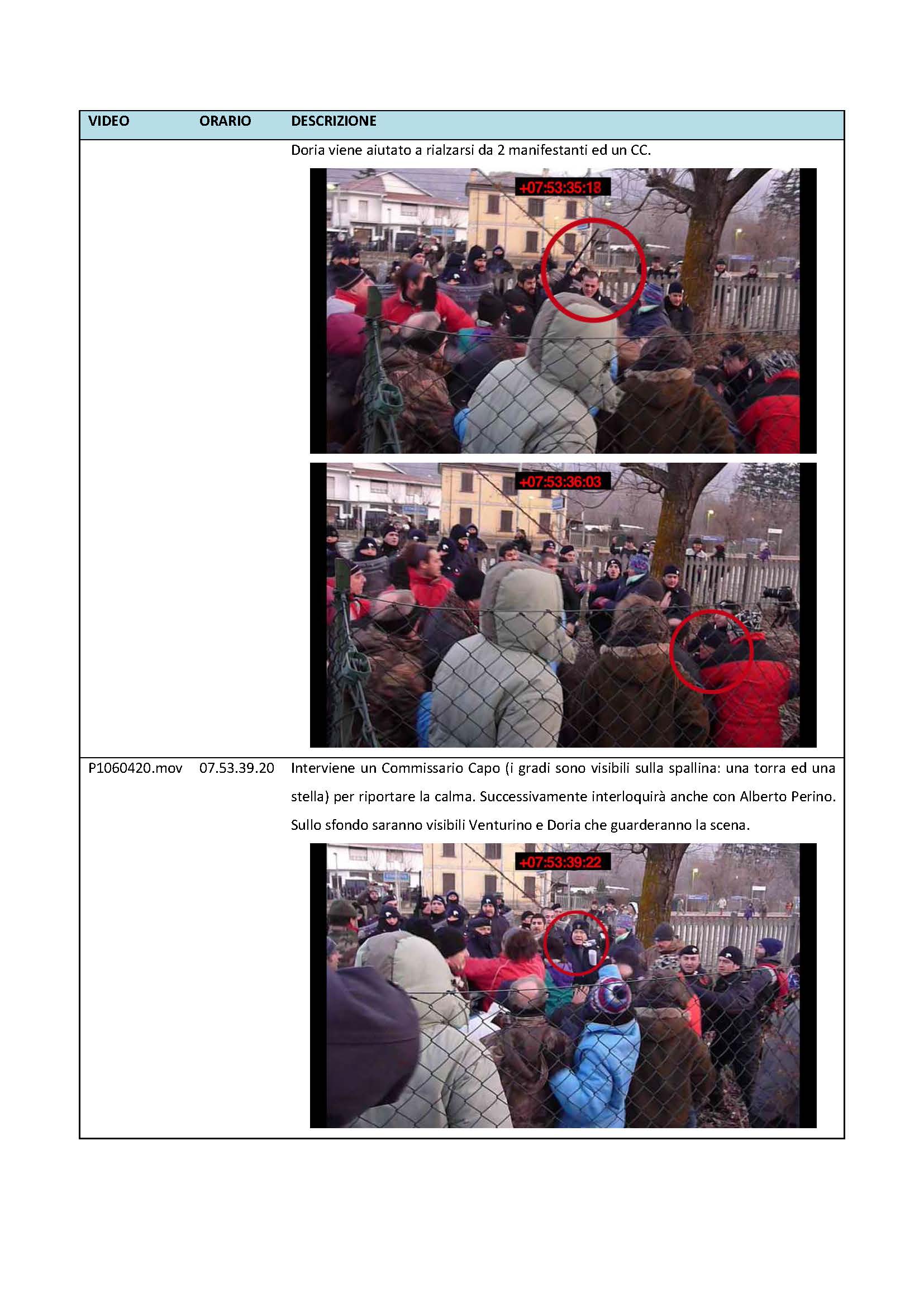 | VIDEO | ORARIO | DESCRIZIONE |
|---|---|---|
| | | Doria viene aiutato a rialzarsi da 2 manifestanti ed un CC. +07:53:35:18 +07:53:36:03 |
| P1060420.mov | 07.53.39.20 | Interviene un Commissario Capo (i gradi sono visibili sulla spallina: una torra ed una stella) per riportare la calma. Successivamente interloquirà anche con Alberto Perino. Sullo sfondo saranno visibili Venturino e Doria che guarderanno la scena. +07:53:39:22 |